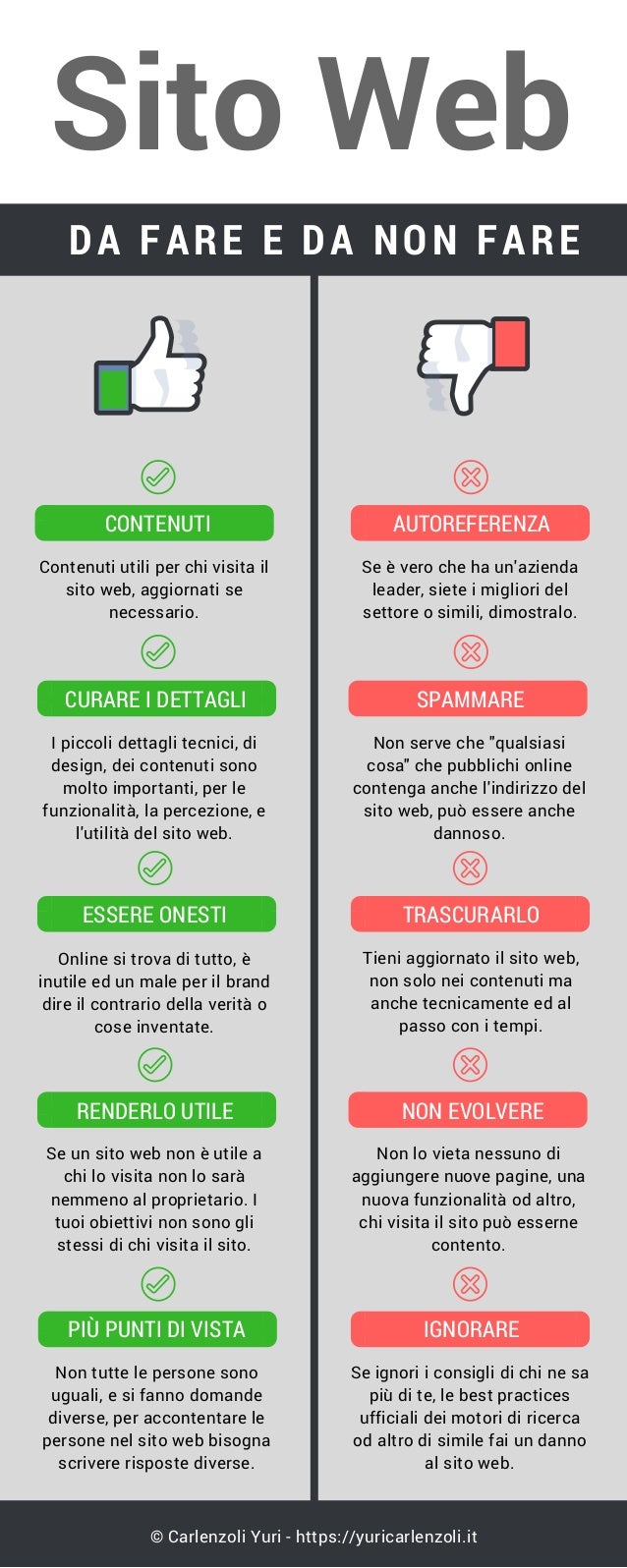 Sito Web

DA FARE E DA NON FARE

CONTENUTI

Contenuti utili per chi visita il sito web, aggiornati se necessario.

CURARE I DETTAGLI

I piccoli dettagli tecnici, di design, dei contenuti sono molto importanti, per le funzionalità, la percezione, e l'utilità del sito web.

ESSERE ONESTI

Online si trova di tutto, è inutile ed un male per il brand dire il contrario della verità o cose inventate.

RENDERLO UTILE

Se un sito web non è utile a chi lo visita non lo sarà nemmeno al proprietario. I tuoi obiettivi non sono gli stessi di chi visita il sito.

PIÙ PUNTI DI VISTA

Non tutte le persone sono uguali, e si fanno domande diverse, per accontentare le persone nel sito web bisogna scrivere risposte diverse.

AUTOREFERENZA

Se è vero che ha un'azienda leader, siete i migliori del settore o simili, dimostralo.

SPAMMARE

Non serve che "qualsiasi cosa" che pubblichi online contenga anche l'indirizzo del sito web, può essere anche dannoso.

TRASCURARLO

Tieni aggiornato il sito web, non solo nei contenuti ma anche tecnicamente ed al passo con i tempi.

NON EVOLVERE

Non lo vieta nessuno di aggiungere nuove pagine, una nuova funzionalità od altro, chi visita il sito può esserne contento.

IGNORARE

Se ignori i consigli di chi ne sa più di te, le best practices ufficiali dei motori di ricerca od altro di simile fai un danno al sito web.

© Carlenzoli Yuri - https://yuricarlenzoli.it